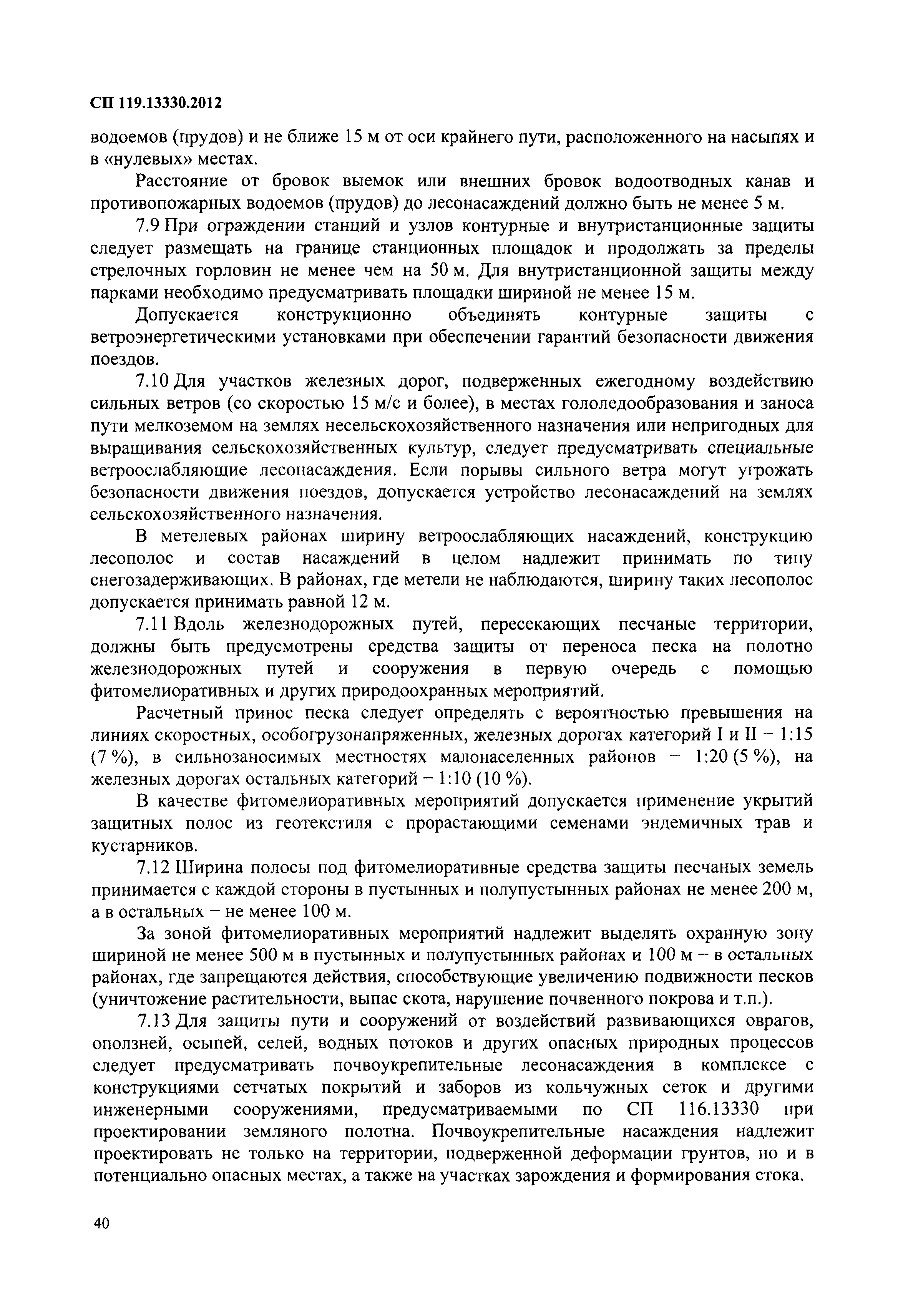 СП 119.13330.2012

водоемов (прудов) и не ближе 15 м от оси крайнего пути, расположенного на насыпях и в «нулевых» местах.

Расстояние от бровок выемок или внешних бровок водоотводных канав и противопожарных водоемов (прудов) до лесонасаждений должно быть не менее 5 м.

7.9 При ограждении станций и узлов контурные и внутристанционные защиты следует размещать на границе станционных площадок и продолжать за пределы стрелочных горловин не менее чем на 50 м. Для внутристанционной защиты между парками необходимо предусматривать площадки шириной не менее 15 м.

Допускается конструкционно объединять контурные защиты с ветроэнергетическими установками при обеспечении гарантий безопасности движения поездов.

7.10 Для участков железных дорог, подверженных ежегодному воздействию сильных ветров (со скоростью 15 м/с и более), в местах гололедообразования и заноса пути мелкоземом на землях несельскохозяйственного назначения или непригодных для выращивания сельскохозяйственных культур, следует предусматривать специальные ветроослабляющие лесонасаждения. Если порывы сильного ветра могут угрожать безопасности движения поездов, допускается устройство лесонасаждений на землях сельскохозяйственного назначения.

В метелевых районах ширину ветроослабляющих насаждений, конструкцию лесополос и состав насаждений в целом надлежит принимать по типу снегозадерживающих. В районах, где метели не наблюдаются, ширину таких лесополос допускается принимать равной 12 м.

7.11 Вдоль железнодорожных путей, пересекающих песчаные территории, должны быть предусмотрены средства защиты от переноса песка на полотно железнодорожных путей и сооружения в первую очередь с помощью фитомелиоративных и других природоохранных мероприятий.

Расчетный принос песка следует определять с вероятностью превышения на линиях скоростных, особогрузонапряженных, железных дорогах категорий I и II – 1:15 (7 %), в сильнозаносимых местностях малонаселенных районов – 1:20 (5 %), на железных дорогах остальных категорий – 1:10 (10 %).

В качестве фитомелиоративных мероприятий допускается применение укрытий защитных полос из геотекстиля с прорастающими семенами эндемичных трав и кустарников.

7.12 Ширина полосы под фитомелиоративные средства защиты песчаных земель принимается с каждой стороны в пустынных и полупустынных районах не менее 200 м, а в остальных – не менее 100 м.

За зоной фитомелиоративных мероприятий надлежит выделять охранную зону шириной не менее 500 м в пустынных и полупустынных районах и 100 м – в остальных районах, где запрещаются действия, способствующие увеличению подвижности песков (уничтожение растительности, выпас скота, нарушение почвенного покрова и т.п.).

7.13 Для защиты пути и сооружений от воздействий развивающихся оврагов, оползней, осыпей, селей, водных потоков и других опасных природных процессов следует предусматривать почвоукрепительные лесонасаждения в комплексе с конструкциями сетчатых покрытий и заборов из кольчужных сеток и другими инженерными сооружениями, предусматриваемыми по СП 116.13330 при проектировании земляного полотна. Почвоукрепительные насаждения надлежит проектировать не только на территории, подверженной деформации грунтов, но и в потенциально опасных местах, а также на участках зарождения и формирования стока.

40